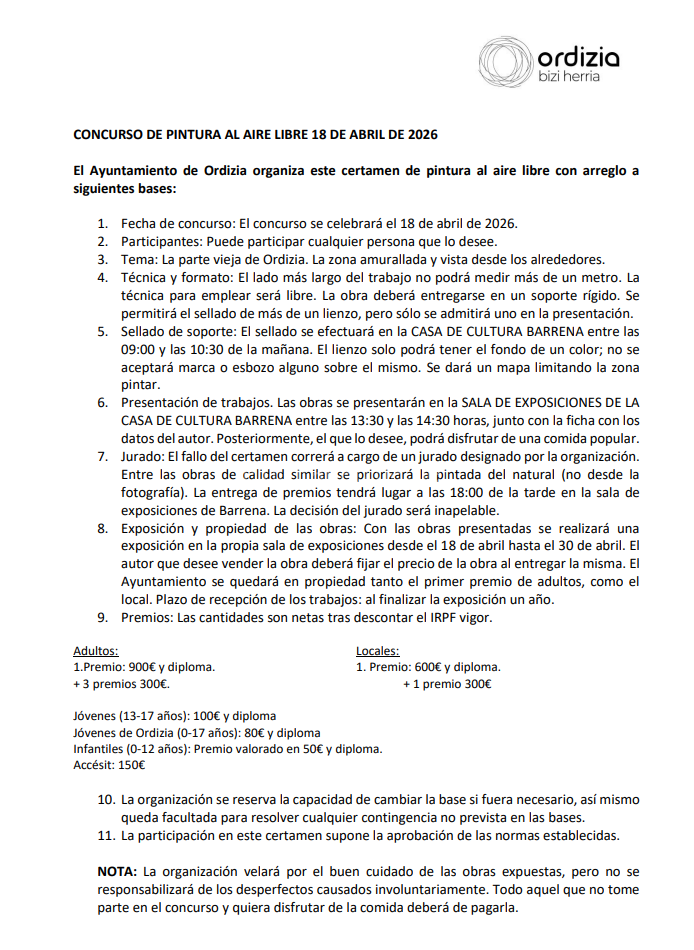 ordizia
bizi herria

CONCURSO DE PINTURA AL AIRE LIBRE 18 DE ABRIL DE 2026

El Ayuntamiento de Ordizia organiza este certamen de pintura al aire libre con arreglo a siguientes bases:

1. Fecha de concurso: El concurso se celebrará el 18 de abril de 2026.
2. Participantes: Puede participar cualquier persona que lo desee.
3. Tema: La parte vieja de Ordizia. La zona amurallada y vista desde los alrededores.
4. Técnica y formato: El lado más largo del trabajo no podrá medir más de un metro. La técnica para emplear será libre. La obra deberá entregarse en un soporte rígido. Se permitirá el sellado de más de un lienzo, pero sólo se admitirá uno en la presentación.
5. Sellado de soporte: El sellado se efectuará en la CASA DE CULTURA BARRENA entre las 09:00 y las 10:30 de la mañana. El lienzo solo podrá tener el fondo de un color; no se aceptará marca o esbozo alguno sobre el mismo. Se dará un mapa limitando la zona pintar.
6. Presentación de trabajos. Las obras se presentarán en la SALA DE EXPOSICIONES DE LA CASA DE CULTURA BARRENA entre las 13:30 y las 14:30 horas, junto con la ficha con los datos del autor. Posteriormente, el que lo desee, podrá disfrutar de una comida popular.
7. Jurado: El fallo del certamen correrá a cargo de un jurado designado por la organización. Entre las obras de calidad similar se priorizará la pintada del natural (no desde la fotografía). La entrega de premios tendrá lugar a las 18:00 de la tarde en la sala de exposiciones de Barrena. La decisión del jurado será inapelable.
8. Exposición y propiedad de las obras: Con las obras presentadas se realizará una exposición en la propia sala de exposiciones desde el 18 de abril hasta el 30 de abril. El autor que desee vender la obra deberá fijar el precio de la obra al entregar la misma. El Ayuntamiento se quedará en propiedad tanto el primer premio de adultos, como el local. Plazo de recepción de los trabajos: al finalizar la exposición un año.
9. Premios: Las cantidades son netas tras descontar el IRPF vigor.

Adultos:
1.Premio: 900€ y diploma.
+ 3 premios 300€.

Locales:
1. Premio: 600€ y diploma.
+ 1 premio 300€

Jóvenes (13-17 años): 100€ y diploma
Jóvenes de Ordizia (0-17 años): 80€ y diploma
Infantiles (0-12 años): Premio valorado en 50€ y diploma.
Accésit: 150€

10. La organización se reserva la capacidad de cambiar la base si fuera necesario, así mismo queda facultada para resolver cualquier contingencia no prevista en las bases.
11. La participación en este certamen supone la aprobación de las normas establecidas.

NOTA: La organización velará por el buen cuidado de las obras expuestas, pero no se responsabilizará de los desperfectos causados involuntariamente. Todo aquel que no tome parte en el concurso y quiera disfrutar de la comida deberá de pagarla.